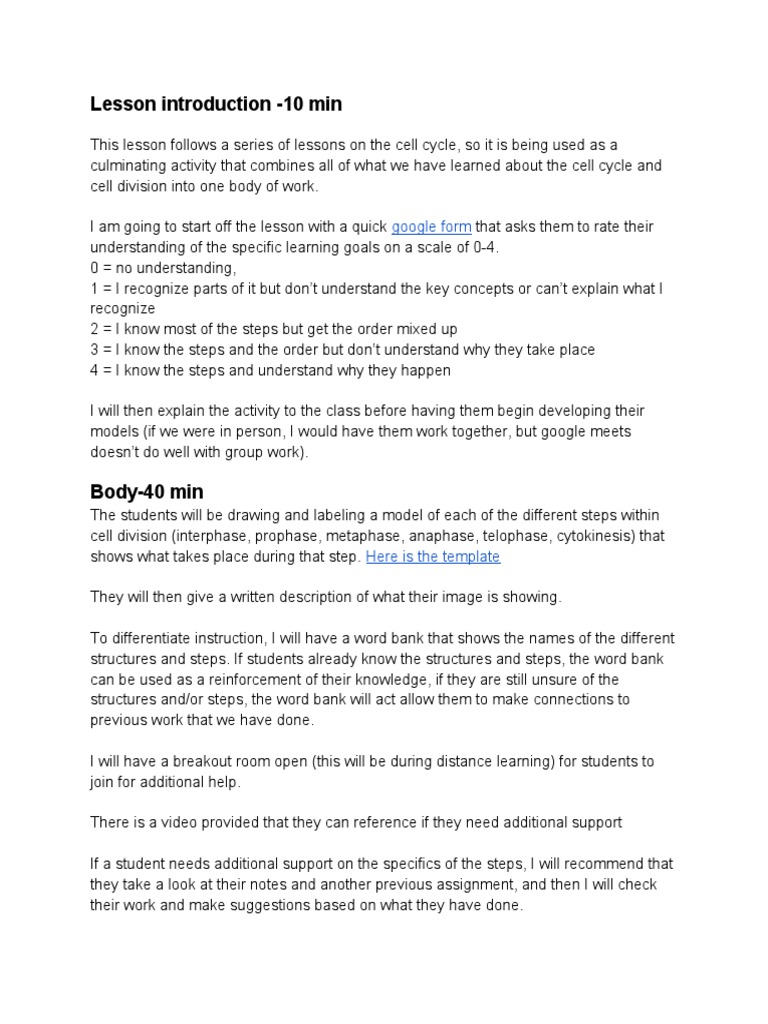 Lesson introduction -10 min

This lesson follows a series of lessons on the cell cycle, so it is being used as a culminating activity that combines all of what we have learned about the cell cycle and cell division into one body of work.

I am going to start off the lesson with a quick google form that asks them to rate their understanding of the specific learning goals on a scale of 0-4.
0 = no understanding,
1 = I recognize parts of it but don't understand the key concepts or can't explain what I recognize
2 = I know most of the steps but get the order mixed up
3 = I know the steps and the order but don't understand why they take place
4 = I know the steps and understand why they happen

I will then explain the activity to the class before having them begin developing their models (if we were in person, I would have them work together, but google meets doesn't do well with group work).

Body-40 min
The students will be drawing and labeling a model of each of the different steps within cell division (interphase, prophase, metaphase, anaphase, telophase, cytokinesis) that shows what takes place during that step. Here is the template

They will then give a written description of what their image is showing.

To differentiate instruction, I will have a word bank that shows the names of the different structures and steps. If students already know the structures and steps, the word bank can be used as a reinforcement of their knowledge, if they are still unsure of the structures and/or steps, the word bank will act allow them to make connections to previous work that we have done.

I will have a breakout room open (this will be during distance learning) for students to join for additional help.

There is a video provided that they can reference if they need additional support

If a student needs additional support on the specifics of the steps, I will recommend that they take a look at their notes and another previous assignment, and then I will check their work and make suggestions based on what they have done.